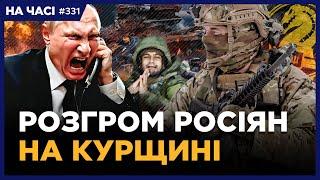 НА ЧАСІ #331

РОЗГРОМ РОСІЯН НА КУРЩИНІ